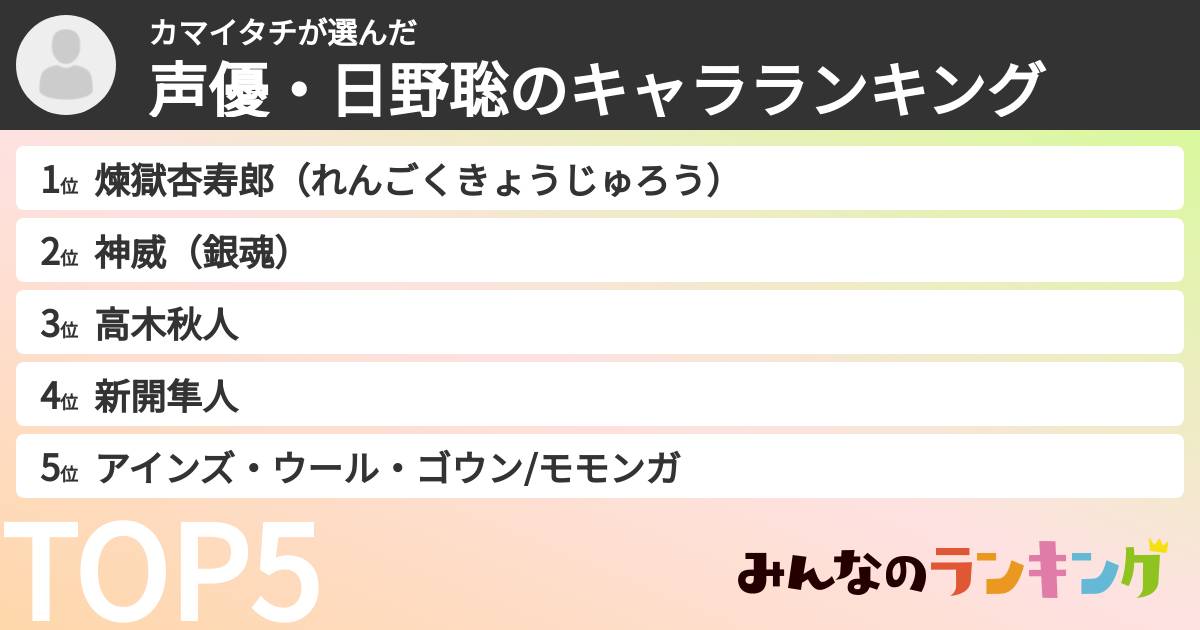 カマイタチが選んだ
声優・日野聡のキャラランキング

1位 煉獄杏寿郎（れんごくきょうじゅろう）

2位 神威（銀魂）

3位 高木秋人

4位 新開隼人

5位 アインズ・ウール・ゴウン/モモンガ

TOP5

みんなのランキング